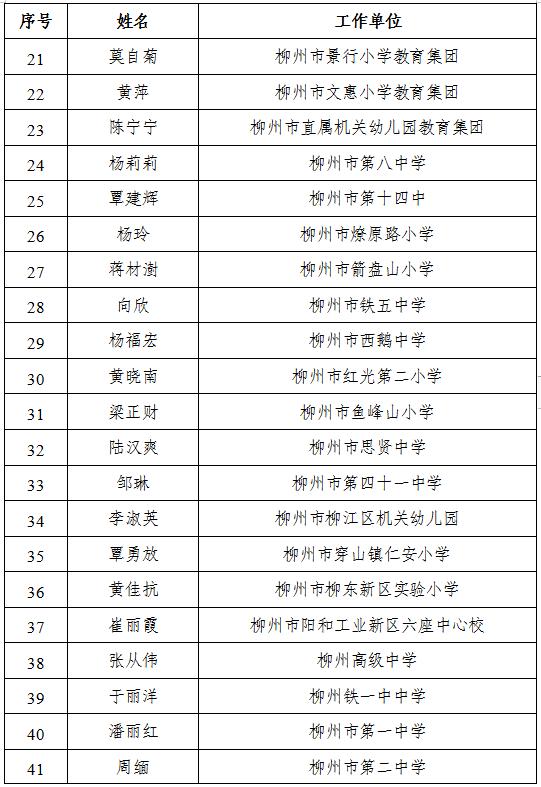 | 序号 | 姓名 | 工作单位 |
|---|---|---|
| 21 | 莫自菊 | 柳州市景行小学教育集团 |
| 22 | 黄萍 | 柳州市文惠小学教育集团 |
| 23 | 陈宁宁 | 柳州市直属机关幼儿园教育集团 |
| 24 | 杨莉莉 | 柳州市第八中学 |
| 25 | 覃建辉 | 柳州市第十四中 |
| 26 | 杨玲 | 柳州市燎原路小学 |
| 27 | 蒋材澍 | 柳州市箭盘山小学 |
| 28 | 向欣 | 柳州市铁五中学 |
| 29 | 杨福宏 | 柳州市西鹅中学 |
| 30 | 黄晓南 | 柳州市红光第二小学 |
| 31 | 梁正财 | 柳州市鱼峰山小学 |
| 32 | 陆汉爽 | 柳州市思贤中学 |
| 33 | 邹琳 | 柳州市第四十一中学 |
| 34 | 李淑英 | 柳州市柳江区机关幼儿园 |
| 35 | 覃勇放 | 柳州市穿山镇仁安小学 |
| 36 | 黄佳抗 | 柳州市柳东新区实验小学 |
| 37 | 崔丽霞 | 柳州市阳和工业新区六座中心校 |
| 38 | 张从伟 | 柳州高级中学 |
| 39 | 于丽洋 | 柳州铁一中中学 |
| 40 | 潘丽红 | 柳州市第一中学 |
| 41 | 周缅 | 柳州市第二中学 |